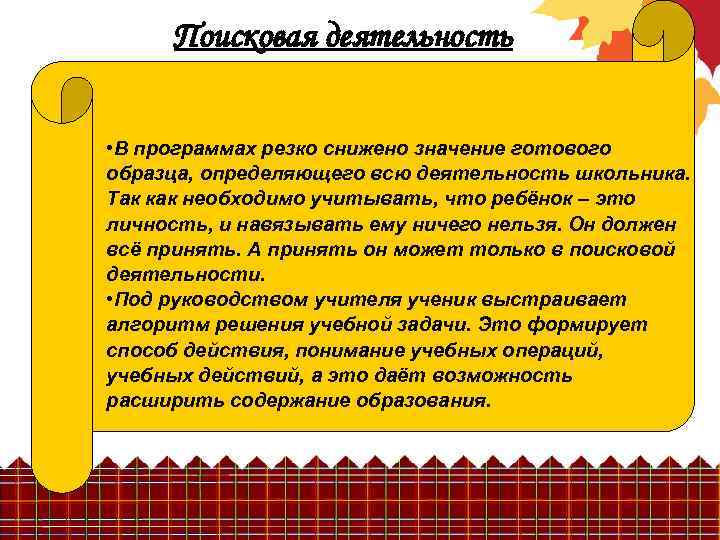 Поисковая деятельность

•В программах резко снижено значение готового образца, определяющего всю деятельность школьника. Так как необходимо учитывать, что ребёнок – это личность, и навязывать ему ничего нельзя. Он должен всё принять. А принять он может только в поисковой деятельности.
•Под руководством учителя ученик выстраивает алгоритм решения учебной задачи. Это формирует способ действия, понимание учебных операций, учебных действий, а это даёт возможность расширить содержание образования.